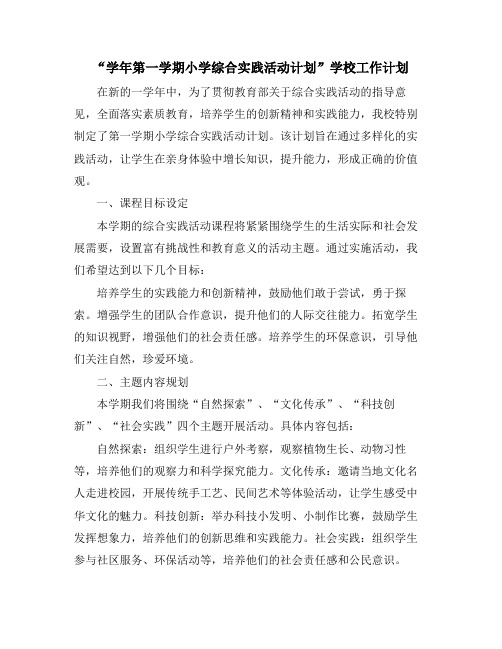 “学年第一学期小学综合实践活动计划”学校工作计划

在新的一学年中，为了贯彻教育部关于综合实践活动的指导意见，全面落实素质教育，培养学生的创新精神和实践能力，我校特别制定了第一学期小学综合实践活动计划。该计划旨在通过多样化的实践活动，让学生在亲身体验中增长知识，提升能力，形成正确的价值观。

一、课程目标设定

本学期的综合实践活动课程将紧紧围绕学生的生活实际和社会发展需要，设置富有挑战性和教育意义的活动主题。通过实施活动，我们希望达到以下几个目标：

培养学生的实践能力和创新精神，鼓励他们敢于尝试，勇于探索。增强学生的团队合作意识，提升他们的人际交往能力。拓宽学生的知识视野，增强他们的社会责任感。培养学生的环保意识，引导他们关注自然，珍爱环境。

二、主题内容规划

本学期我们将围绕“自然探索”、“文化传承”、“科技创新”、“社会实践”四个主题开展活动。具体内容包括：

自然探索：组织学生进行户外考察，观察植物生长、动物习性等，培养他们的观察力和科学探究能力。文化传承：邀请当地文化名人走进校园，开展传统手工艺、民间艺术等体验活动，让学生感受中华文化的魅力。科技创新：举办科技小发明、小制作比赛，鼓励学生发挥想象力，培养他们的创新思维和实践能力。社会实践：组织学生参与社区服务、环保活动等，培养他们的社会责任感和公民意识。